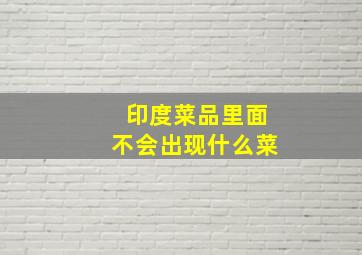 印度菜品里面
不会出现什么菜